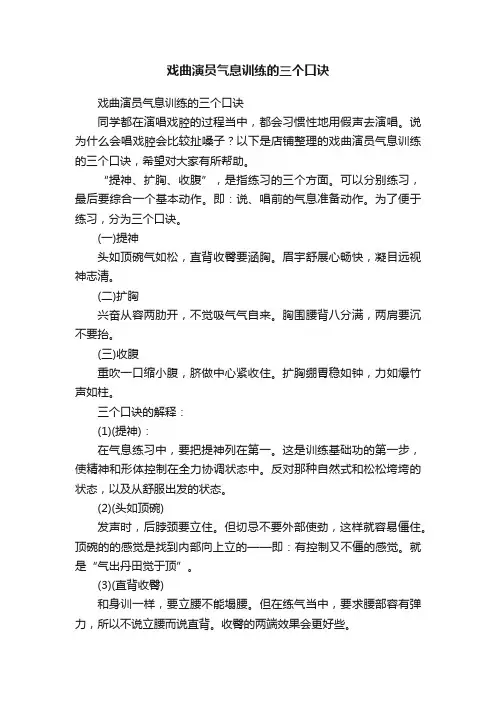 戏曲演员气息训练的三个口诀

戏曲演员气息训练的三个口诀

同学都在演唱戏腔的过程当中，都会习惯性地用假声去演唱。说为什么会唱戏腔会比较扯嗓子？以下是店铺整理的戏曲演员气息训练的三个口诀，希望对大家有所帮助。

“提神、扩胸、收腹”，是指练习的三个方面。可以分别练习，最后要综合一个基本动作。即：说、唱前的气息准备动作。为了便于练习，分为三个口诀。

(一)提神

头如顶碗气如松，直背收臀要涵胸。眉宇舒展心畅快，凝目远视神志清。

(二)扩胸

兴奋从容两肋开，不觉吸气气自来。胸围腰背八分满，两肩要沉不要抬。

(三)收腹

重吹一口缩小腹，脐做中心紧收住。扩胸绷胃稳如钟，力如爆竹声如柱。

三个口诀的解释：

(1)(提神)：

在气息练习中，要把提神列在第一。这是训练基础功的第一步，使精神和形体控制在全力协调状态中。反对那种自然式和松松垮垮的状态，以及从舒服出发的状态。

(2)(头如顶碗)

发声时，后脖颈要立住。但切忌不要外部使劲，这样就容易僵住。顶碗的的感觉是找到内部向上立的——即：有控制又不僵的感觉。就是“气出丹田觉于顶”。

(3)(直背收臀)

和身训一样，要立腰不能塌腰。但在练气当中，要求腰部容有弹力，所以不说立腰而说直背。收臀的两端效果会更好些。